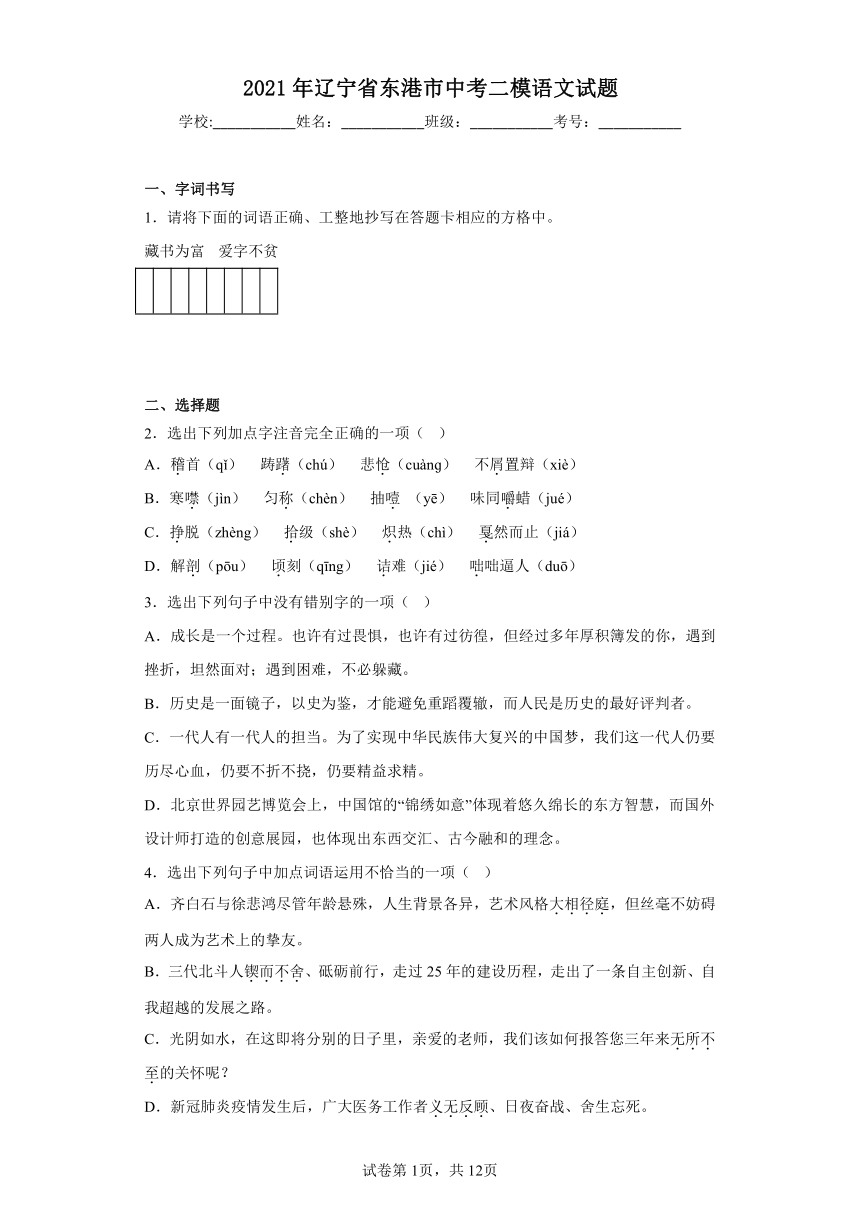 2021年辽宁省东港市中考二模语文试题

学校:___________姓名：___________班级：___________考号：___________

一、字词书写

1．请将下面的词语正确、工整地抄写在答题卡相应的方格中。

藏书为富　爱字不贫

二、选择题

2．选出下列加点字注音完全正确的一项（　）

A．稽首（qǐ）　踌躇（chú）　悲怆（cuàng）　不屑置辩（xiè）

B．寒噤（jìn）　匀称（chèn）　抽噎（yē）　味同嚼蜡（jué）

C．挣脱（zhèng）　拾级（shè）　炽热（chì）　戛然而止（jiá）

D．解剖（pōu）　顷刻（qīng）　诘难（jié）　咄咄逼人（duō）

3．选出下列句子中没有错别字的一项（　）

A．成长是一个过程。也许有过畏惧，也许有过彷徨，但经过多年厚积簿发的你，遇到挫折，坦然面对；遇到困难，不必躲藏。

B．历史是一面镜子，以史为鉴，才能避免重蹈覆辙，而人民是历史的最好评判者。

C．一代人有一代人的担当。为了实现中华民族伟大复兴的中国梦，我们这一代人仍要历尽心血，仍要不折不挠，仍要精益求精。

D．北京世界园艺博览会上，中国馆的“锦绣如意”体现着悠久绵长的东方智慧，而国外设计师打造的创意展园，也体现出东西交汇、古今融和的理念。

4．选出下列句子中加点词语运用不恰当的一项（　）

A．齐白石与徐悲鸿尽管年龄悬殊，人生背景各异，艺术风格大相径庭，但丝毫不妨碍两人成为艺术上的挚友。

B．三代北斗人锲而不舍、砥砺前行，走过25年的建设历程，走出了一条自主创新、自我超越的发展之路。

C．光阴如水，在这即将分别的日子里，亲爱的老师，我们该如何报答您三年来无所不至的关怀呢？

D．新冠肺炎疫情发生后，广大医务工作者义无反顾、日夜奋战、舍生忘死。

试卷第1页，共12页